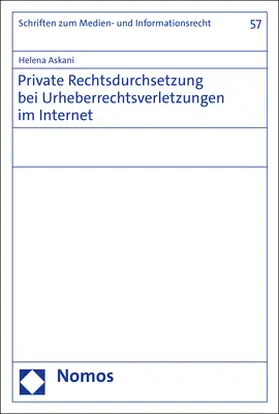 Schriften zum Medien- und Informationsrecht

57

Helena Askani

Private Rechtsdurchsetzung bei Urheberrechtsverletzungen im Internet

Nomos